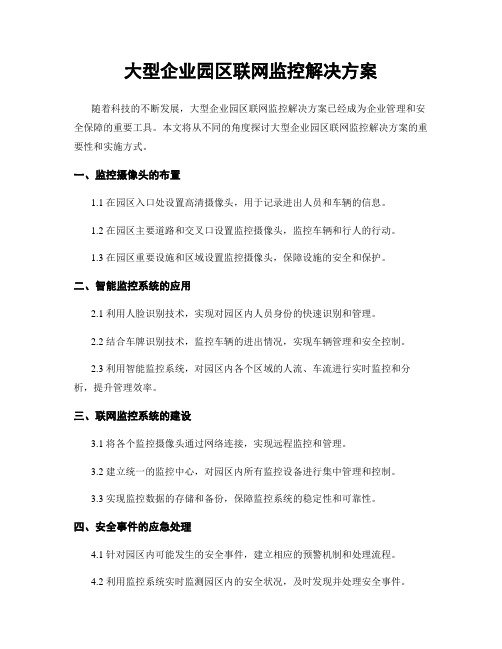 大型企业园区联网监控解决方案

随着科技的不断发展，大型企业园区联网监控解决方案已经成为企业管理和安全保障的重要工具。本文将从不同的角度探讨大型企业园区联网监控解决方案的重要性和实施方式。

一、监控摄像头的布置

1.1 在园区入口处设置高清摄像头，用于记录进出人员和车辆的信息。

1.2 在园区主要道路和交叉口设置监控摄像头，监控车辆和行人的行动。

1.3 在园区重要设施和区域设置监控摄像头，保障设施的安全和保护。

二、智能监控系统的应用

2.1 利用人脸识别技术，实现对园区内人员身份的快速识别和管理。

2.2 结合车牌识别技术，监控车辆的进出情况，实现车辆管理和安全控制。

2.3 利用智能监控系统，对园区内各个区域的人流、车流进行实时监控和分析，提升管理效率。

三、联网监控系统的建设

3.1 将各个监控摄像头通过网络连接，实现远程监控和管理。

3.2 建立统一的监控中心，对园区内所有监控设备进行集中管理和控制。

3.3 实现监控数据的存储和备份，保障监控系统的稳定性和可靠性。

四、安全事件的应急处理

4.1 针对园区内可能发生的安全事件，建立相应的预警机制和处理流程。

4.2 利用监控系统实时监测园区内的安全状况，及时发现并处理安全事件。